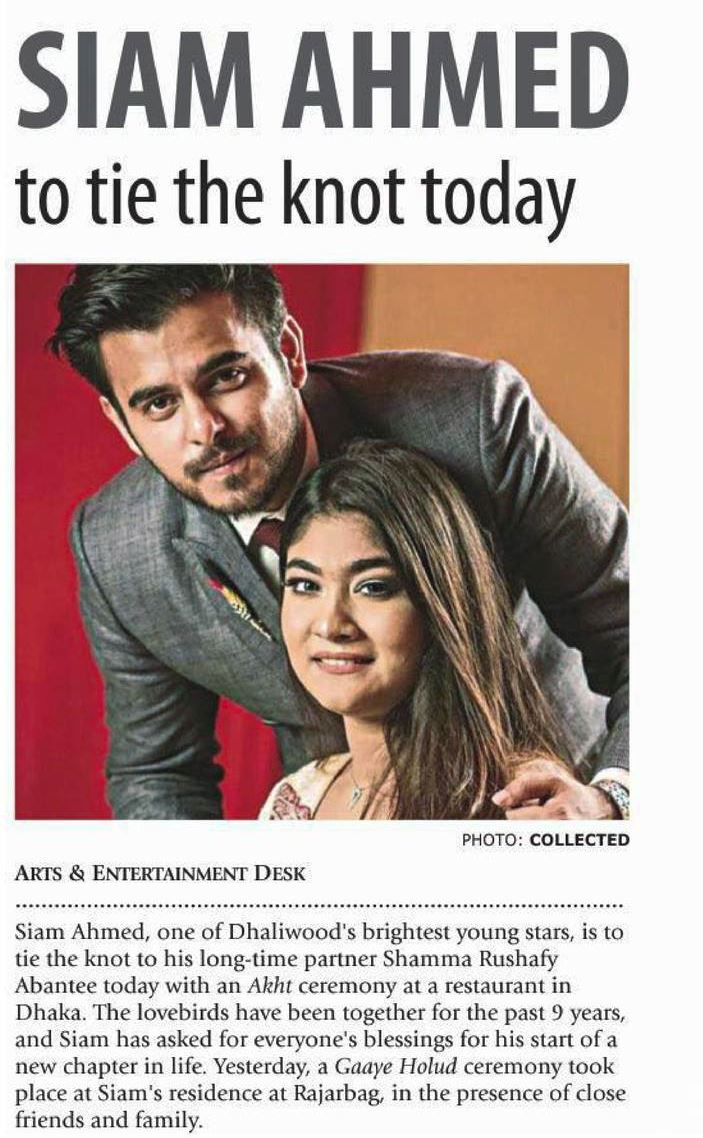 SIAM AHMED
to tie the knot today

PHOTO: COLLECTED

ARTS & ENTERTAINMENT DESK

Siam Ahmed, one of Dhaliwood's brightest young stars, is to tie the knot to his long-time partner Shamma Rushafy Abantee today with an Akht ceremony at a restaurant in Dhaka. The lovebirds have been together for the past 9 years, and Siam has asked for everyone's blessings for his start of a new chapter in life. Yesterday, a Gaaye Holud ceremony took place at Siam's residence at Rajarbag, in the presence of close friends and family.